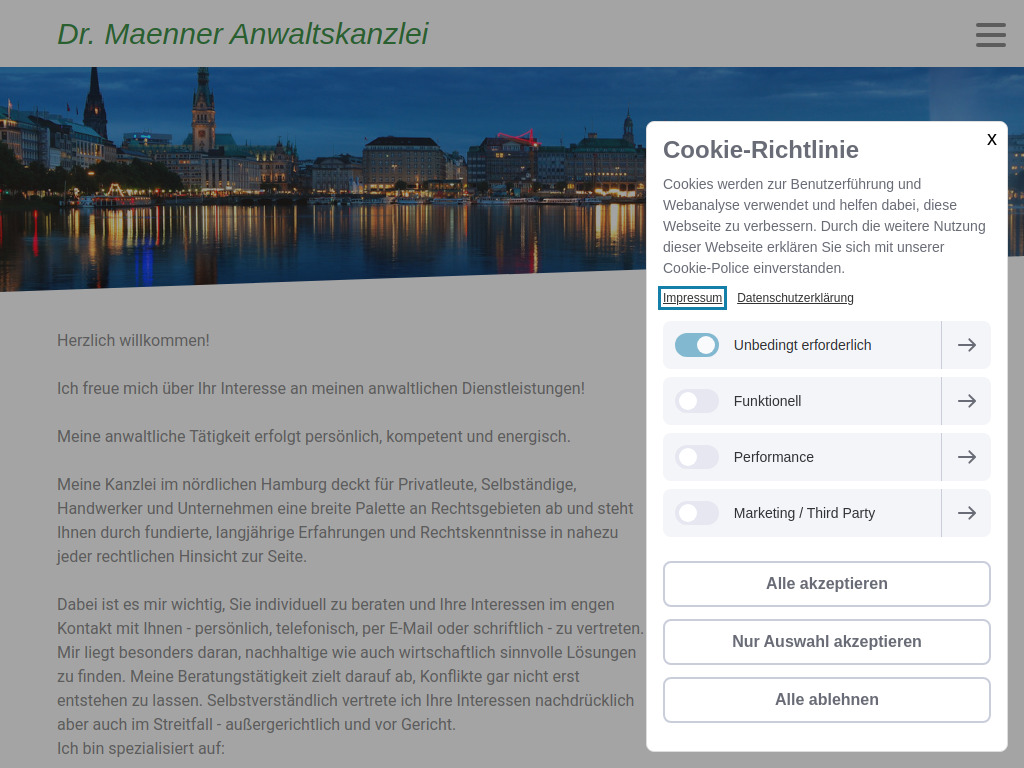 Dr. Maenner Anwaltskanzlei

Herzlich willkommen!

Ich freue mich über Ihr Interesse an meinen anwaltlichen Dienstleistungen!

Meine anwaltliche Tätigkeit erfolgt persönlich, kompetent und energisch.

Meine Kanzlei im nördlichen Hamburg deckt für Privatleute, Selbständige, Handwerker und Unternehmen eine breite Palette an Rechtsgebieten ab und steht Ihnen durch fundierte, langjährige Erfahrungen und Rechtskenntnisse in nahezu jeder rechtlichen Hinsicht zur Seite.

Dabei ist es mir wichtig, Sie individuell zu beraten und Ihre Interessen im engen Kontakt mit Ihnen - persönlich, telefonisch, per E-Mail oder schriftlich - zu vertreten. Mir liegt besonders daran, nachhaltige wie auch wirtschaftlich sinnvolle Lösungen zu finden. Meine Beratungstätigkeit zielt darauf ab, Konflikte gar nicht erst entstehen zu lassen. Selbstverständlich vertrete ich Ihre Interessen nachdrücklich aber auch im Streitfall - außergerichtlich und vor Gericht.
Ich bin spezialisiert auf:

x
Cookie-Richtlinie
Cookies werden zur Benutzerführung und Webanalyse verwendet und helfen dabei, diese Webseite zu verbessern. Durch die weitere Nutzung dieser Webseite erklären Sie sich mit unserer Cookie-Police einverstanden.
Impressum Datenschutzerklärung
Unbedingt erforderlich
Funktionell
Performance
Marketing / Third Party
Alle akzeptieren
Nur Auswahl akzeptieren
Alle ablehnen